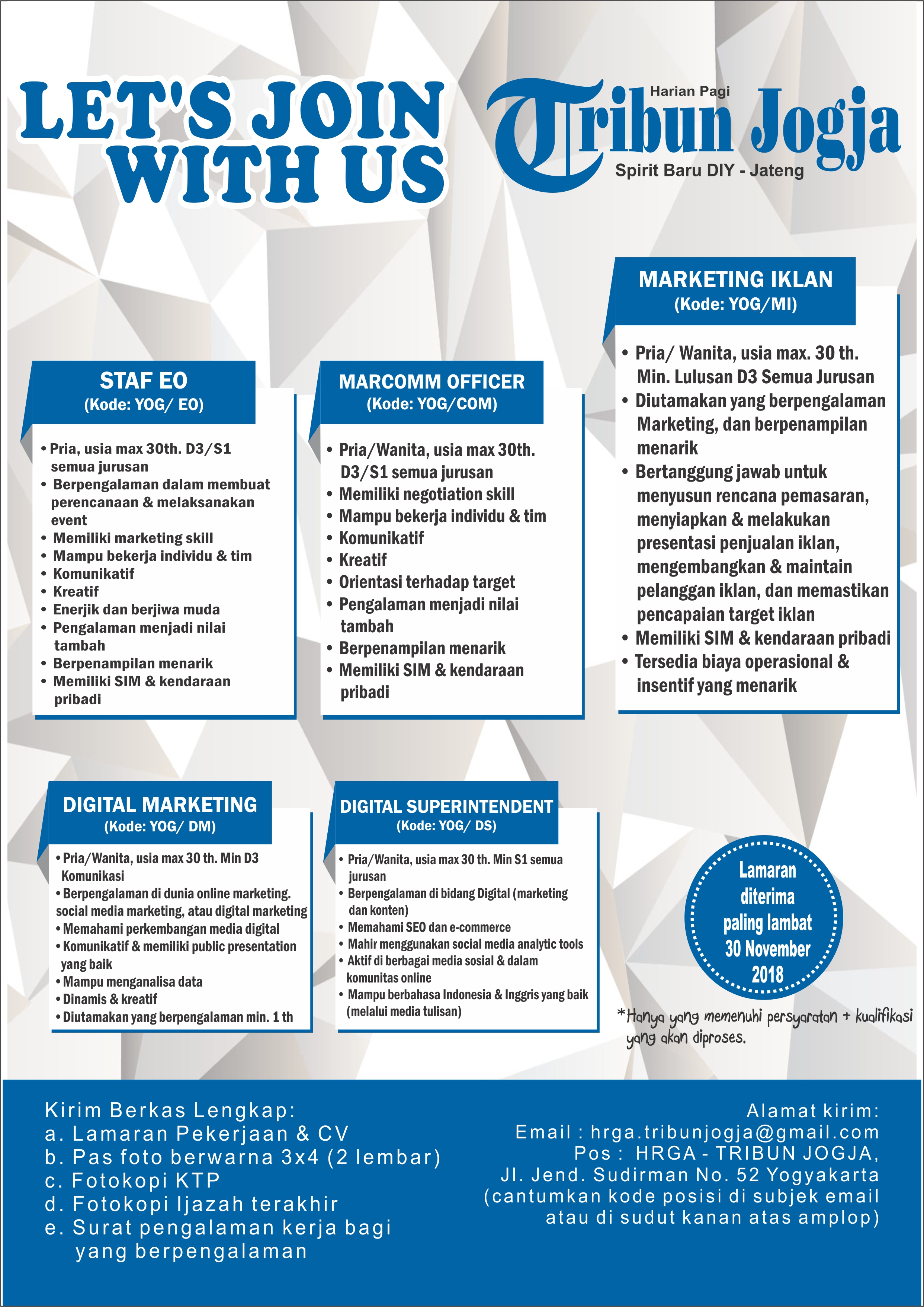 LET'S JOIN WITH US

Harian Pagi
Tribun Jogja
Spirit Baru DIY - Jateng

STAF EO
(Kode: YOG/ EO)

• Pria, usia max 30th. D3/S1 semua jurusan
• Berpengalaman dalam membuat perencanaan & melaksanakan event
• Memiliki marketing skill
• Mampu bekerja individu & tim
• Komunikatif
• Kreatif
• Enerjik dan berjiwa muda
• Pengalaman menjadi nilai tambah
• Berpenampilan menarik
• Memiliki SIM & kendaraan pribadi

MARCOMM OFFICER
(Kode: YOG/COM)

• Pria/Wanita, usia max 30th. D3/S1 semua jurusan
• Memiliki negotiation skill
• Mampu bekerja individu & tim
• Komunikatif
• Kreatif
• Orientasi terhadap target
• Pengalaman menjadi nilai tambah
• Berpenampilan menarik
• Memiliki SIM & kendaraan pribadi

MARKETING IKLAN
(Kode: YOG/MI)

• Pria/ Wanita, usia max. 30 th. Min. Lulusan D3 Semua Jurusan
• Diutamakan yang berpengalaman Marketing, dan berpenampilan menarik
• Bertanggung jawab untuk menyusun rencana pemasaran, menyiapkan & melakukan presentasi penjualan iklan, mengembangkan & maintain pelanggan iklan, dan memastikan pencapaian target iklan
• Memiliki SIM & kendaraan pribadi
• Tersedia biaya operasional & insentif yang menarik

DIGITAL MARKETING
(Kode: YOG/ DM)

• Pria/Wanita, usia max 30 th. Min D3 Komunikasi
• Berpengalaman di dunia online marketing. social media marketing, atau digital marketing
• Memahami perkembangan media digital
• Komunikatif & memiliki public presentation yang baik
• Mampu menganalisa data
• Dinamis & kreatif
• Diutamakan yang berpengalaman min. 1 th

DIGITAL SUPERINTENDENT
(Kode: YOG/ DS)

• Pria/Wanita, usia max 30 th. Min S1 semua jurusan
• Berpengalaman di bidang Digital (marketing dan konten)
• Memahami SEO dan e-commerce
• Mahir menggunakan social media analytic tools
• Aktif di berbagai media sosial & dalam komunitas online
• Mampu berbahasa Indonesia & Inggris yang baik (melalui media tulisan)

Lamaran diterima paling lambat 30 November 2018

*Hanya yang memenuhi persyaratan + kualifikasi yang akan diproses.

Kirim Berkas Lengkap:
a. Lamaran Pekerjaan & CV
b. Pas foto berwarna 3x4 (2 lembar)
c. Fotokopi KTP
d. Fotokopi Ijazah terakhir
e. Surat pengalaman kerja bagi yang berpengalaman

Alamat kirim:
Email : hrga.tribunjogja@gmail.com
Pos : HRGA - TRIBUN JOGJA,
Jl. Jend. Sudirman No. 52 Yogyakarta
(cantumkan kode posisi di subjek email atau di sudut kanan atas amplop)